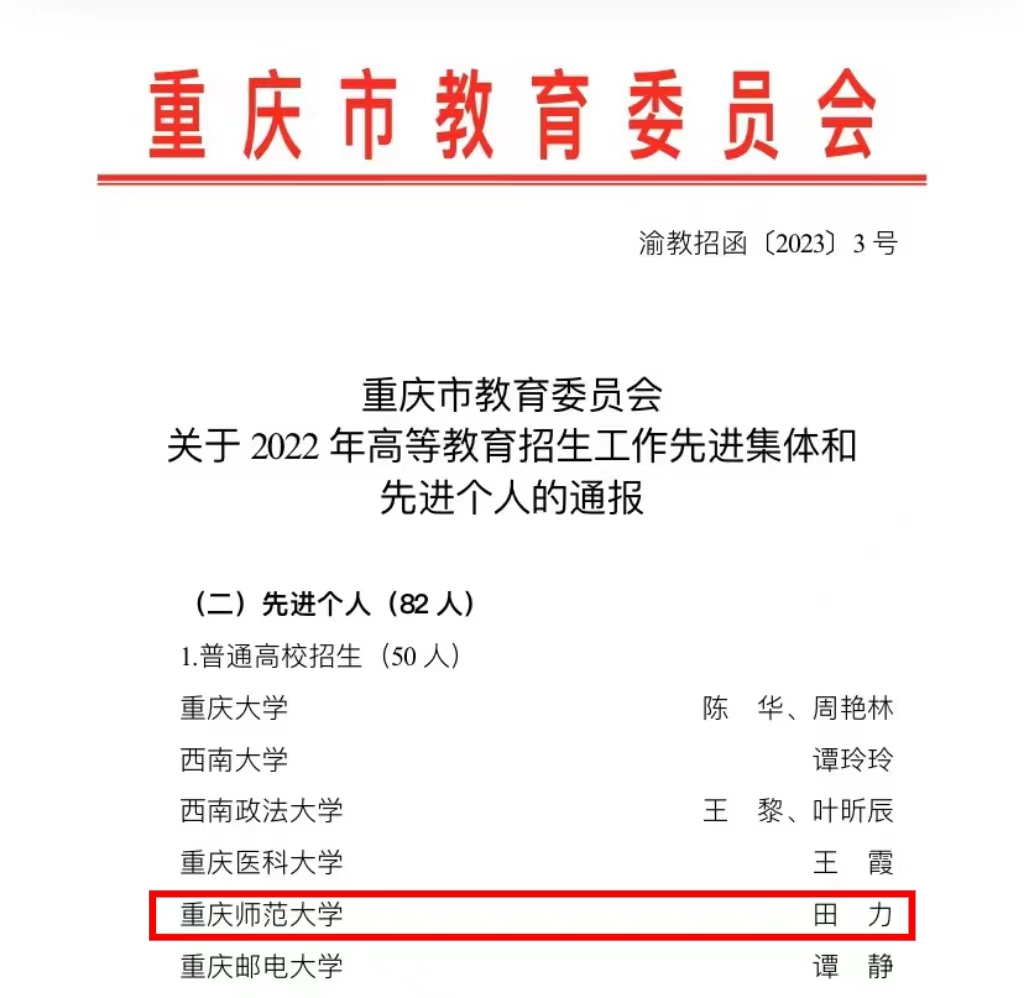 重庆市教育委员会

渝教招函〔2023〕3号

重庆市教育委员会
关于2022年高等教育招生工作先进集体和
先进个人的通报

（二）先进个人（82人）

1.普通高校招生（50人）

重庆大学 陈 华、周艳林

西南大学 谭玲玲

西南政法大学 王 黎、叶昕辰

重庆医科大学 王 霞

重庆师范大学 田 力

重庆邮电大学 谭 静